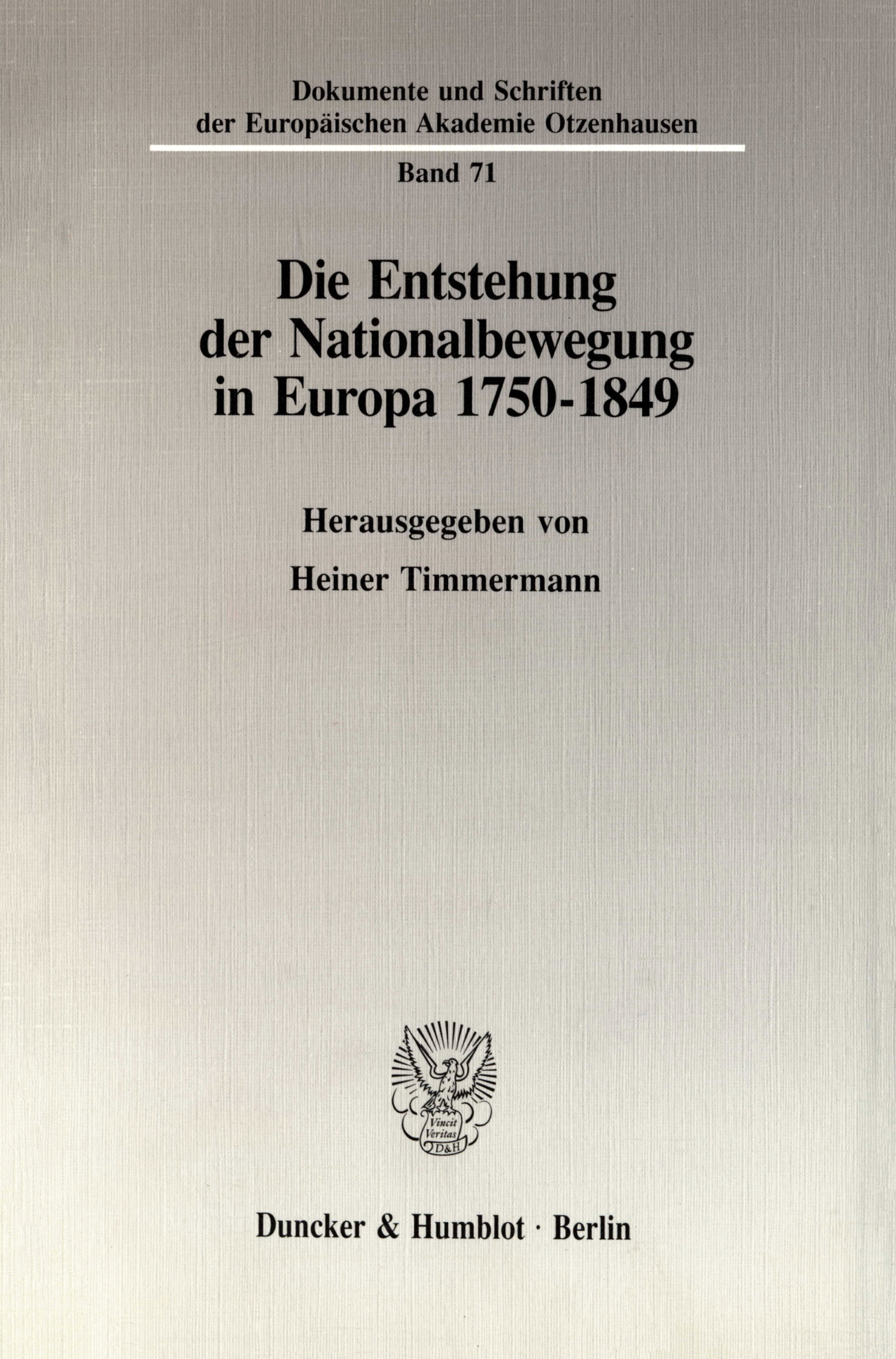 Dokumente und Schriften
der Europäischen Akademie Otzenhausen

Band 71

Die Entstehung
der Nationalbewegung
in Europa 1750-1849

Herausgegeben von

Heiner Timmermann

Vincit
Veritas
D&H

Duncker & Humblot · Berlin